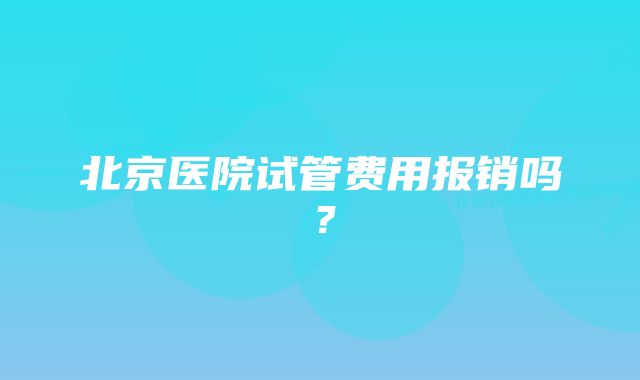 北京医院试管费用报销吗？